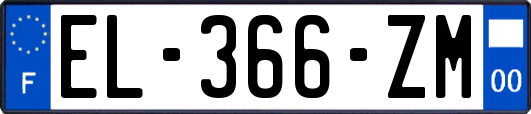 F
EL-366-ZM
00